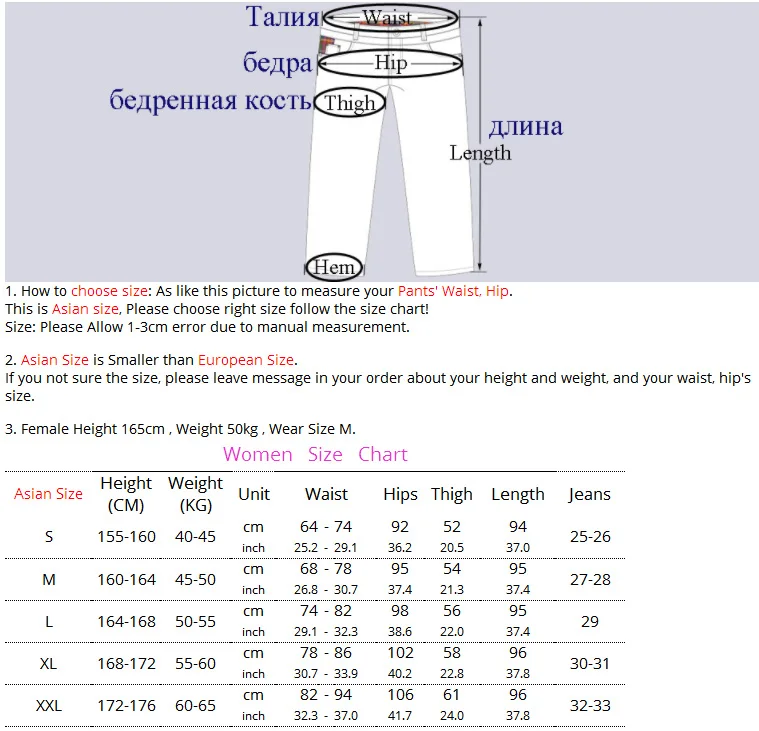 Талия Waist
бедра Hip
бедренная кость Thigh
длина
Length
Hem

1. How to choose size: As like this picture to measure your Pants' Waist, Hip.
This is Asian size, Please choose right size follow the size chart!
Size: Please Allow 1-3cm error due to manual measurement.

2. Asian Size is Smaller than European Size.
If you not sure the size, please leave message in your order about your height and weight, and your waist, hip's size.

3. Female Height 165cm , Weight 50kg , Wear Size M.

Women Size Chart

| Asian Size | Height (CM) | Weight (KG) | Unit | Waist | Hips | Thigh | Length | Jeans |
|---|---|---|---|---|---|---|---|---|
| S | 155-160 | 40-45 | cm | 64 - 74 | 92 | 52 | 94 | 25-26 |
| | | | inch | 25.2 - 29.1 | 36.2 | 20.5 | 37.0 | |
| M | 160-164 | 45-50 | cm | 68 - 78 | 95 | 54 | 95 | 27-28 |
| | | | inch | 26.8 - 30.7 | 37.4 | 21.3 | 37.4 | |
| L | 164-168 | 50-55 | cm | 74 - 82 | 98 | 56 | 95 | 29 |
| | | | inch | 29.1 - 32.3 | 38.6 | 22.0 | 37.4 | |
| XL | 168-172 | 55-60 | cm | 78 - 86 | 102 | 58 | 96 | 30-31 |
| | | | inch | 30.7 - 33.9 | 40.2 | 22.8 | 37.8 | |
| XXL | 172-176 | 60-65 | cm | 82 - 94 | 106 | 61 | 96 | 32-33 |
| | | | inch | 32.3 - 37.0 | 41.7 | 24.0 | 37.8 | |